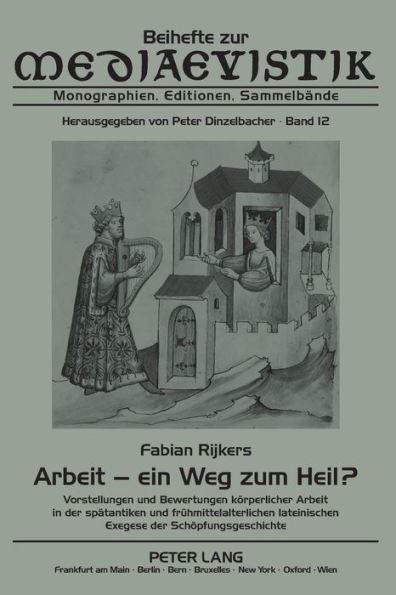 Beihefte zur
MEDIAEVISTIK
Monographien, Editionen, Sammelbände

Herausgegeben von Peter Dinzelbacher · Band 12

Fabian Rijkers
Arbeit – ein Weg zum Heil?
Vorstellungen und Bewertungen körperlicher Arbeit in der spätantiken und frühmittelalterlichen lateinischen Exegese der Schöpfungsgeschichte

PETER LANG
Frankfurt am Main · Berlin · Bern · Bruxelles · New York · Oxford · Wien